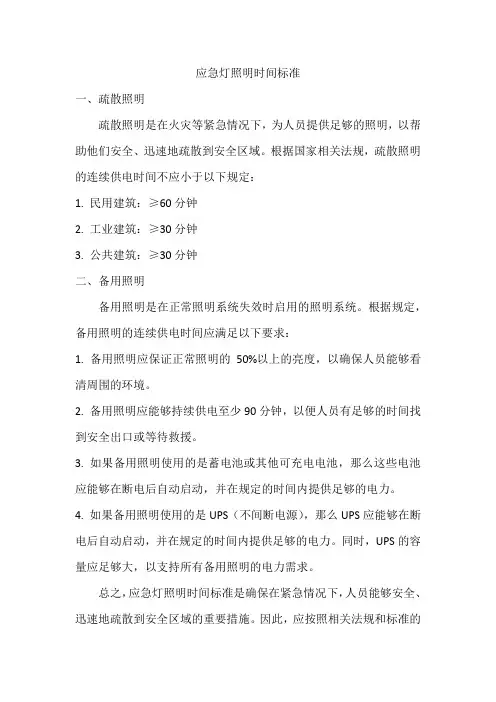 应急灯照明时间标准

一、疏散照明

疏散照明是在火灾等紧急情况下，为人员提供足够的照明，以帮助他们安全、迅速地疏散到安全区域。根据国家相关法规，疏散照明的连续供电时间不应小于以下规定：

1. 民用建筑：≥60 分钟

2. 工业建筑：≥30 分钟

3. 公共建筑：≥30 分钟

二、备用照明

备用照明是在正常照明系统失效时启用的照明系统。根据规定，备用照明的连续供电时间应满足以下要求：

1. 备用照明应保证正常照明的 50%以上的亮度，以确保人员能够看清周围的环境。

2. 备用照明应能够持续供电至少 90 分钟，以便人员有足够的时间找到安全出口或等待救援。

3. 如果备用照明使用的是蓄电池或其他可充电电池，那么这些电池应能够在断电后自动启动，并在规定的时间内提供足够的电力。

4. 如果备用照明使用的是 UPS（不间断电源），那么 UPS 应能够在断电后自动启动，并在规定的时间内提供足够的电力。同时，UPS 的容量应足够大，以支持所有备用照明的电力需求。

总之，应急灯照明时间标准是确保在紧急情况下，人员能够安全、迅速地疏散到安全区域的重要措施。因此，应按照相关法规和标准的